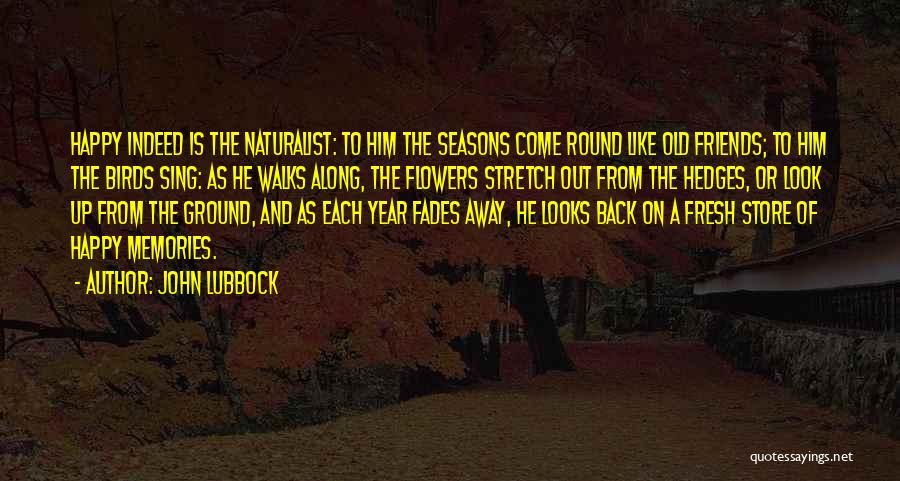 HAPPY INDEED IS THE NATURALIST: TO HIM THE SEASONS COME ROUND LIKE OLD FRIENDS; TO HIM THE BIRDS SING: AS HE WALKS ALONG, THE FLOWERS STRETCH OUT FROM THE HEDGES, OR LOOK UP FROM THE GROUND, AND AS EACH YEAR FADES AWAY, HE LOOKS BACK ON A FRESH STORE OF HAPPY MEMORIES.

- AUTHOR: JOHN LUBBOCK

quotessayings.net